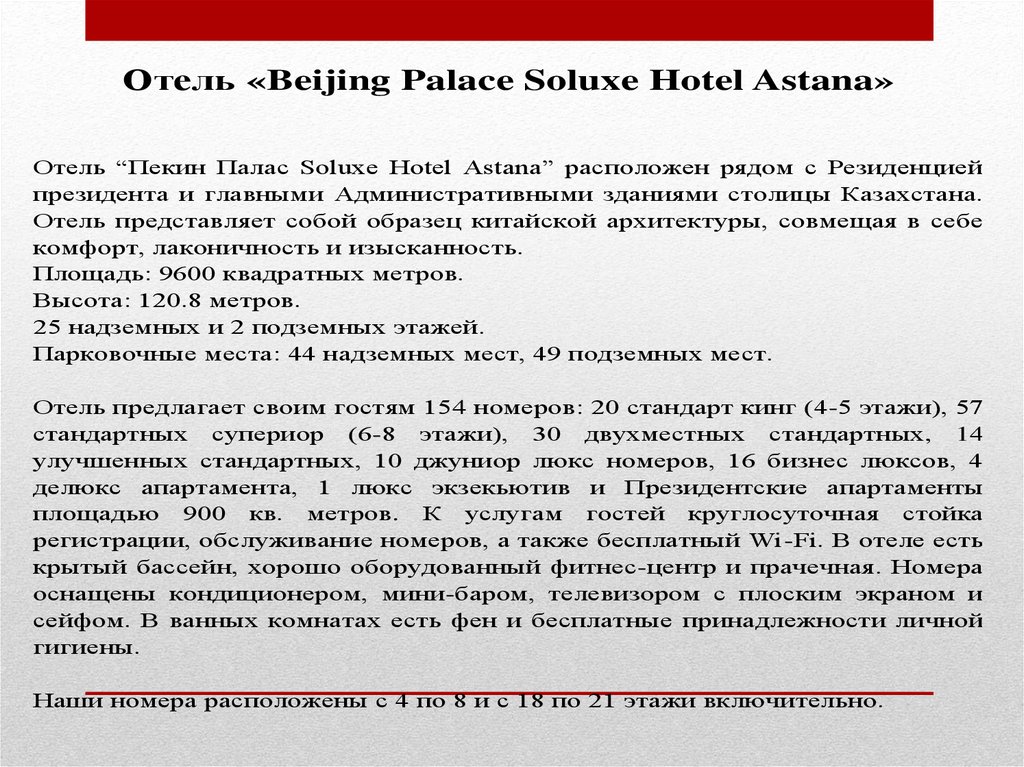 Отель «Beijing Palace Soluxe Hotel Astana»

Отель “Пекин Палас Soluxe Hotel Astana” расположен рядом с Резиденцией президента и главными Административными зданиями столицы Казахстана. Отель представляет собой образец китайской архитектуры, совмещая в себе комфорт, лаконичность и изысканность.
Площадь: 9600 квадратных метров.
Высота: 120.8 метров.
25 надземных и 2 подземных этажей.
Парковочные места: 44 надземных мест, 49 подземных мест.

Отель предлагает своим гостям 154 номеров: 20 стандарт кинг (4-5 этажи), 57 стандартных супериор (6-8 этажи), 30 двухместных стандартных, 14 улучшенных стандартных, 10 джуниор люкс номеров, 16 бизнес люксов, 4 делюкс апартамента, 1 люкс экзекьютив и Президентские апартаменты площадью 900 кв. метров. К услугам гостей круглосуточная стойка регистрации, обслуживание номеров, а также бесплатный Wi-Fi. В отеле есть крытый бассейн, хорошо оборудованный фитнес-центр и прачечная. Номера оснащены кондиционером, мини-баром, телевизором с плоским экраном и сейфом. В ванных комнатах есть фен и бесплатные принадлежности личной гигиены.

Наши номера расположены с 4 по 8 и с 18 по 21 этажи включительно.